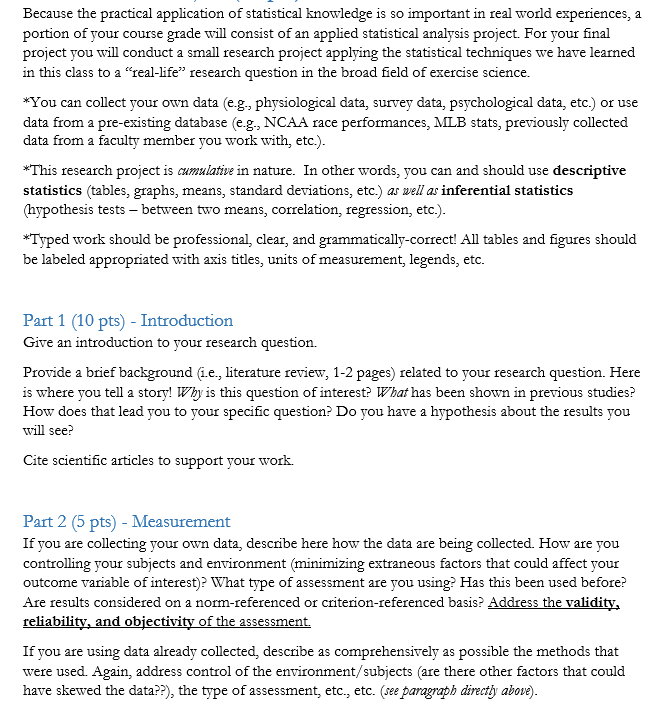 Because the practical application of statistical knowledge is so important in real world experiences, a portion of your course grade will consist of an applied statistical analysis project. For your final project you will conduct a small research project applying the statistical techniques we have learned in this class to a "real-life" research question in the broad field of exercise science.

*You can collect your own data (e.g., physiological data, survey data, psychological data, etc.) or use data from a pre-existing database (e.g., NCAA race performances, MLB stats, previously collected data from a faculty member you work with, etc.).

*This research project is cumulative in nature. In other words, you can and should use descriptive statistics (tables, graphs, means, standard deviations, etc.) as well as inferential statistics (hypothesis tests – between two means, correlation, regression, etc.).

*Typed work should be professional, clear, and grammatically-correct! All tables and figures should be labeled appropriated with axis titles, units of measurement, legends, etc.

Part 1 (10 pts) - Introduction
Give an introduction to your research question.

Provide a brief background (i.e., literature review, 1-2 pages) related to your research question. Here is where you tell a story! Why is this question of interest? What has been shown in previous studies? How does that lead you to your specific question? Do you have a hypothesis about the results you will see?

Cite scientific articles to support your work.

Part 2 (5 pts) - Measurement
If you are collecting your own data, describe here how the data are being collected. How are you controlling your subjects and environment (minimizing extraneous factors that could affect your outcome variable of interest)? What type of assessment are you using? Has this been used before? Are results considered on a norm-referenced or criterion-referenced basis? Address the validity, reliability, and objectivity of the assessment.

If you are using data already collected, describe as comprehensively as possible the methods that were used. Again, address control of the environment/subjects (are there other factors that could have skewed the data??), the type of assessment, etc., etc. (see paragraph directly above).